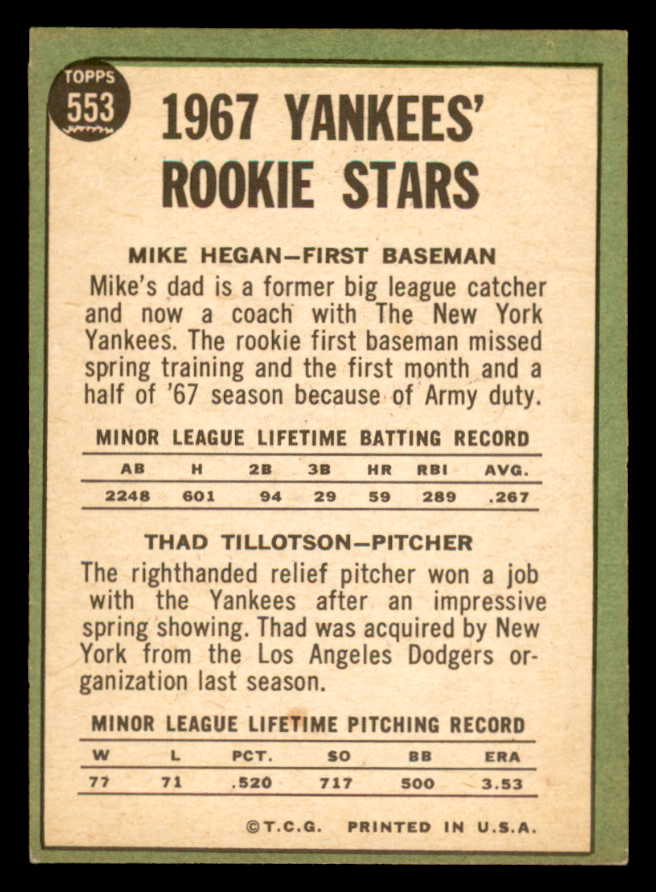 TOPPS 553

1967 YANKEES' ROOKIE STARS

MIKE HEGAN—FIRST BASEMAN

Mike's dad is a former big league catcher and now a coach with The New York Yankees. The rookie first baseman missed spring training and the first month and a half of '67 season because of Army duty.

MINOR LEAGUE LIFETIME BATTING RECORD

| AB | H | 2B | 3B | HR | RBI | AVG. |
|---|---|---|---|---|---|---|
| 2248 | 601 | 94 | 29 | 59 | 289 | .267 |

THAD TILLOTSON—PITCHER

The righthanded relief pitcher won a job with the Yankees after an impressive spring showing. Thad was acquired by New York from the Los Angeles Dodgers organization last season.

MINOR LEAGUE LIFETIME PITCHING RECORD

| W | L | PCT. | SO | BB | ERA |
|---|---|---|---|---|---|
| 77 | 71 | .520 | 717 | 500 | 3.53 |

©T.C.G. PRINTED IN U.S.A.